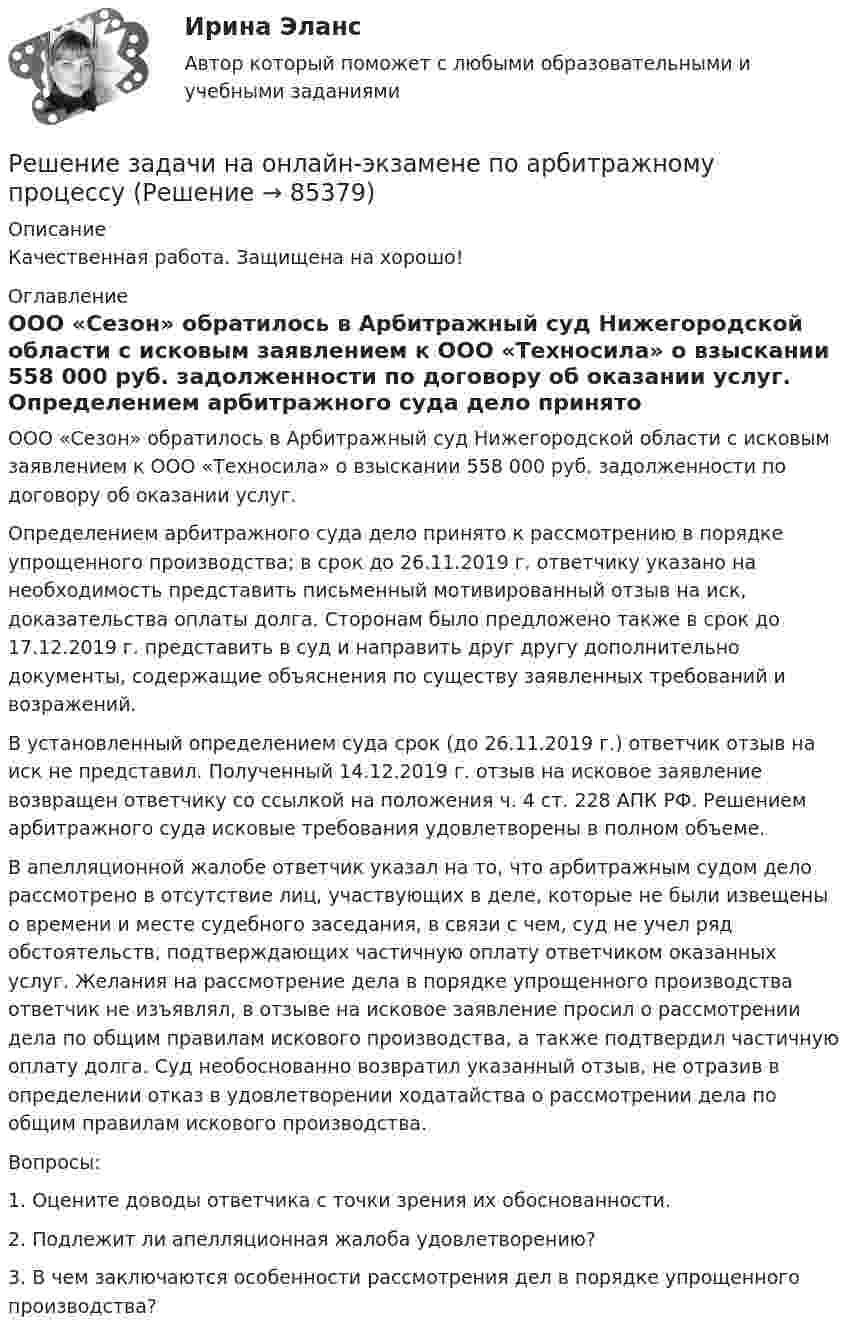 Ирина Эланс
Автор который поможет с любыми образовательными и учебными заданиями

Решение задачи на онлайн-экзамене по арбитражному процессу (Решение → 85379)

Описание
Качественная работа. Защищена на хорошо!

Оглавление
ООО «Сезон» обратилось в Арбитражный суд Нижегородской области с исковым заявлением к ООО «Техносила» о взыскании 558 000 руб. задолженности по договору об оказании услуг. Определением арбитражного суда дело принято

ООО «Сезон» обратилось в Арбитражный суд Нижегородской области с исковым заявлением к ООО «Техносила» о взыскании 558 000 руб. задолженности по договору об оказании услуг.

Определением арбитражного суда дело принято к рассмотрению в порядке упрощенного производства; в срок до 26.11.2019 г. ответчику указано на необходимость представить письменный мотивированный отзыв на иск, доказательства оплаты долга. Сторонам было предложено также в срок до 17.12.2019 г. представить в суд и направить друг другу дополнительно документы, содержащие объяснения по существу заявленных требований и возражений.

В установленный определением суда срок (до 26.11.2019 г.) ответчик отзыв на иск не представил. Полученный 14.12.2019 г. отзыв на исковое заявление возвращен ответчику со ссылкой на положения ч. 4 ст. 228 АПК РФ. Решением арбитражного суда исковые требования удовлетворены в полном объеме.

В апелляционной жалобе ответчик указал на то, что арбитражным судом дело рассмотрено в отсутствие лиц, участвующих в деле, которые не были извещены о времени и месте судебного заседания, в связи с чем, суд не учел ряд обстоятельств, подтверждающих частичную оплату ответчиком оказанных услуг. Желания на рассмотрение дела в порядке упрощенного производства ответчик не изъявлял, в отзыве на исковое заявление просил о рассмотрении дела по общим правилам искового производства, а также подтвердил частичную оплату долга. Суд необоснованно возвратил указанный отзыв, не отразив в определении отказ в удовлетворении ходатайства о рассмотрении дела по общим правилам искового производства.

Вопросы:

1. Оцените доводы ответчика с точки зрения их обоснованности.

2. Подлежит ли апелляционная жалоба удовлетворению?

3. В чем заключаются особенности рассмотрения дел в порядке упрощенного производства?